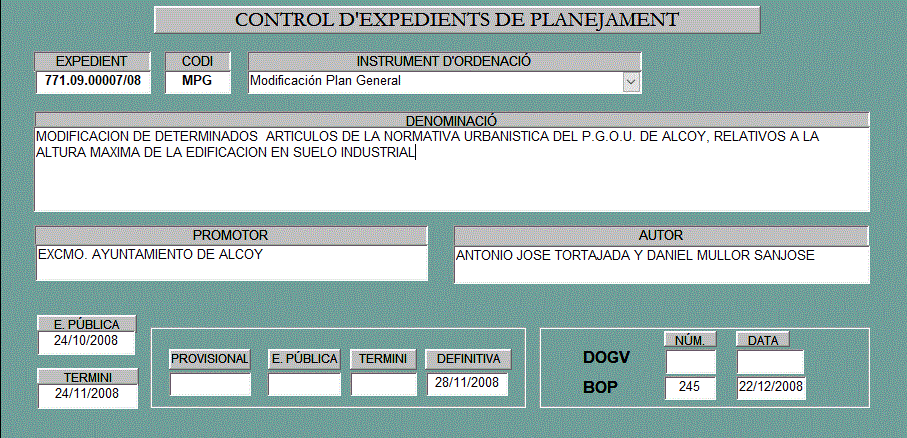 CONTROL D'EXPEDIENTS DE PLANEJAMENT

EXPEDIENT
771.09.00007/08

CODI
MPG

INSTRUMENT D'ORDENACIÓ
Modificación Plan General

DENOMINACIÓ
MODIFICACION DE DETERMINADOS ARTICULOS DE LA NORMATIVA URBANISTICA DEL P.G.O.U. DE ALCOY, RELATIVOS A LA ALTURA MAXIMA DE LA EDIFICACION EN SUELO INDUSTRIAL

PROMOTOR
EXCMO. AYUNTAMIENTO DE ALCOY

AUTOR
ANTONIO JOSE TORTAJADA Y DANIEL MULLOR SANJOSE

E. PÚBLICA
24/10/2008

TERMINI
24/11/2008

PROVISIONAL

E. PÚBLICA

TERMINI

DEFINITIVA
28/11/2008

NÚM.

DATA

DOGV

BOP
245
22/12/2008